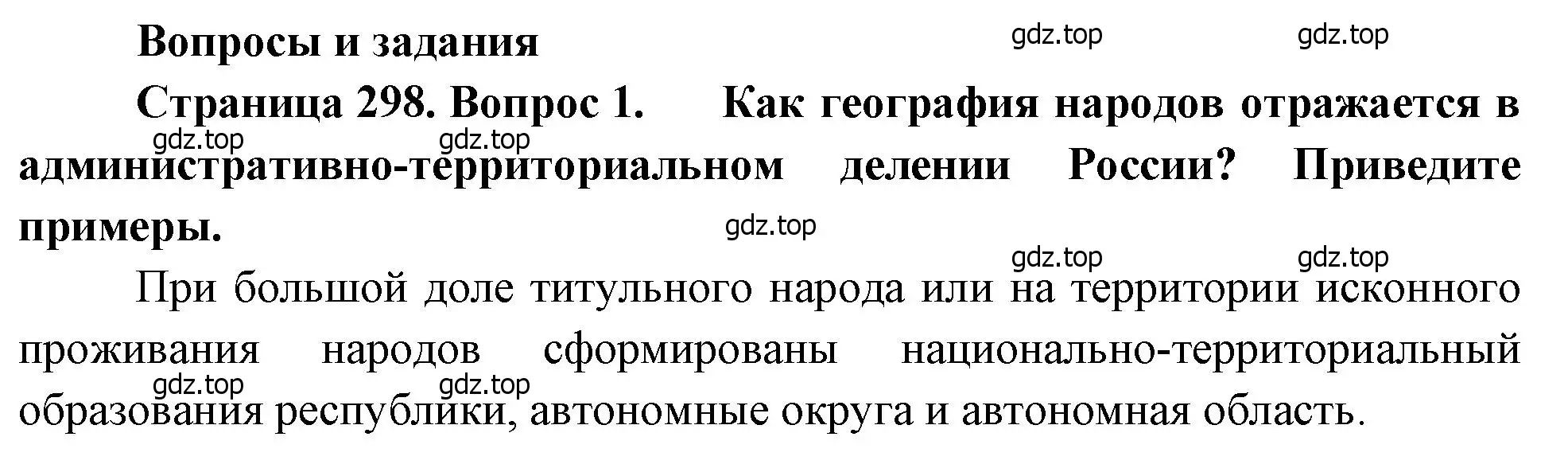 Вопросы и задания

gdz.top gdz.top

Страница 298. Вопрос 1. Как география народов отражается в административно-территориальном делении России? Приведите примеры.

gdz.top gdz.top

gdz.top

gdz.top gdz.top

При большой доле титульного народа или на территории исконного проживания народов сформированы национально-территориальный образования республики, автономные округа и автономная область.

gdz.top gdz.top